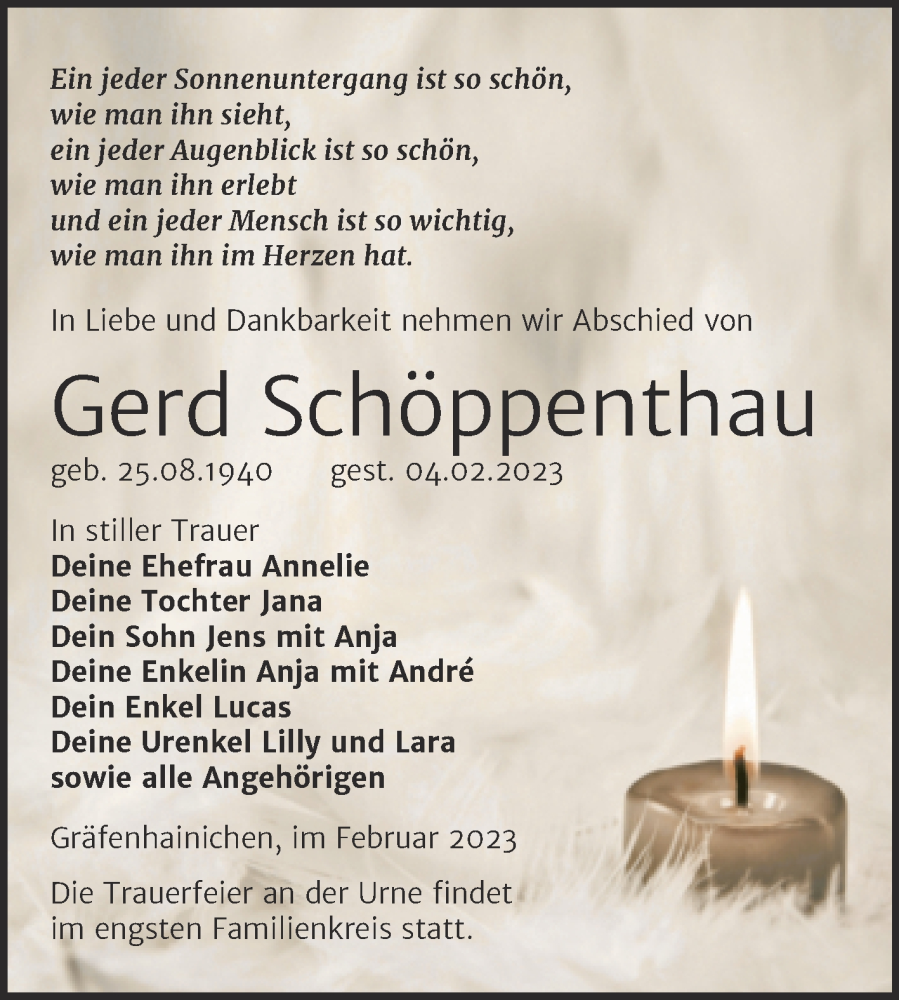 Ein jeder Sonnenuntergang ist so schön,
wie man ihn sieht,
ein jeder Augenblick ist so schön,
wie man ihn erlebt
und ein jeder Mensch ist so wichtig,
wie man ihn im Herzen hat.

In Liebe und Dankbarkeit nehmen wir Abschied von

Gerd Schöppenthau

geb. 25.08.1940 gest. 04.02.2023

In stiller Trauer
Deine Ehefrau Annelie
Deine Tochter Jana
Dein Sohn Jens mit Anja
Deine Enkelin Anja mit André
Dein Enkel Lucas
Deine Urenkel Lilly und Lara
sowie alle Angehörigen

Gräfenhainichen, im Februar 2023

Die Trauerfeier an der Urne findet im engsten Familienkreis statt.